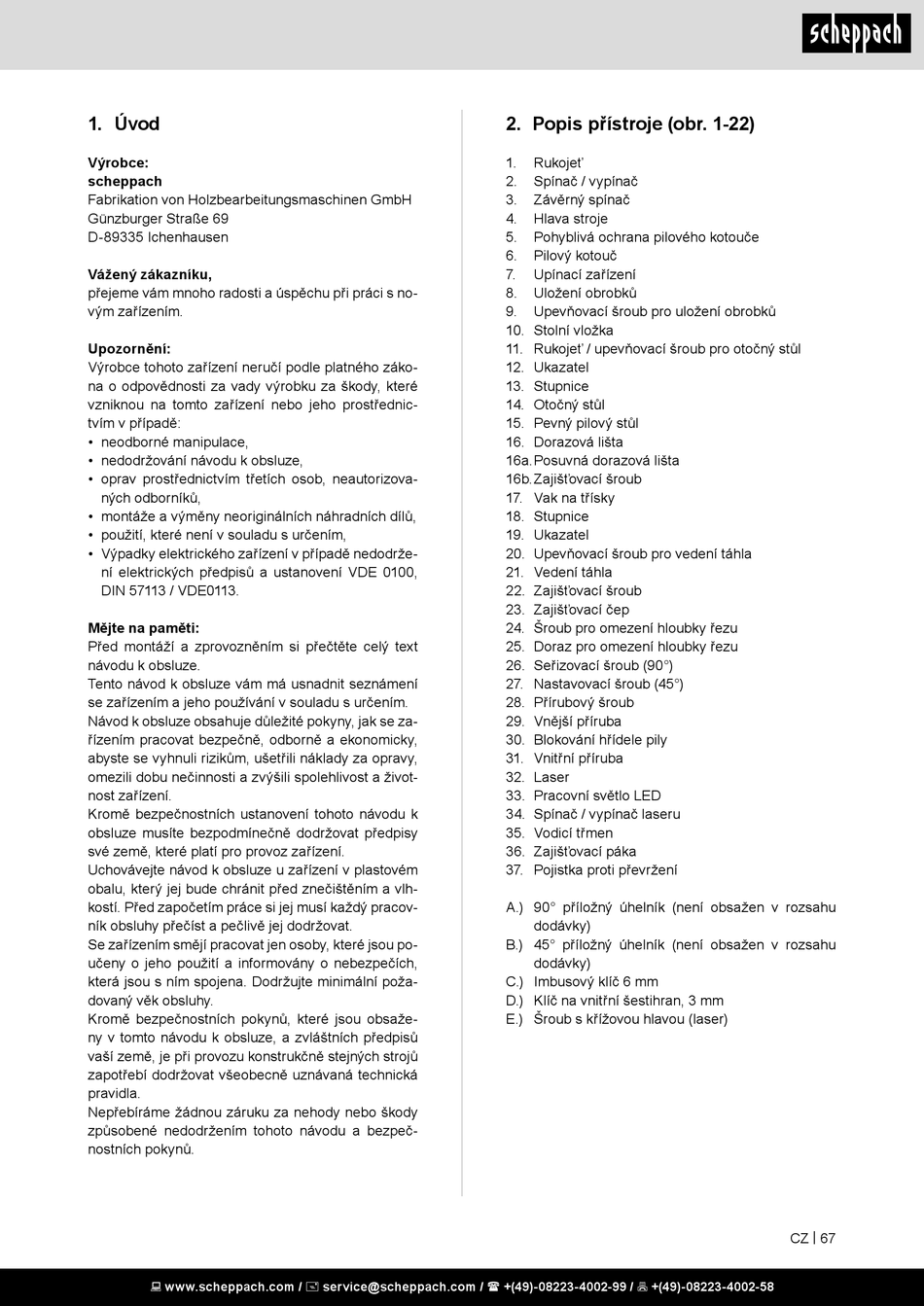 scheppach

1. Úvod

Výrobce:
scheppach
Fabrikation von Holzbearbeitungsmaschinen GmbH
Günzburger Straße 69
D-89335 Ichenhausen

Vážený zákazníku,
přejeme vám mnoho radosti a úspěchu při práci s novým zařízením.

Upozornění:
Výrobce tohoto zařízení neručí podle platného zákona o odpovědnosti za vady výrobku za škody, které vzniknou na tomto zařízení nebo jeho prostřednictvím v případě:
• neodborné manipulace,
• nedodržování návodu k obsluze,
• oprav prostřednictvím třetích osob, neautorizovaných odborníků,
• montáže a výměny neoriginálních náhradních dílů,
• použití, které není v souladu s určením,
• Výpadky elektrického zařízení v případě nedodržení elektrických předpisů a ustanovení VDE 0100, DIN 57113 / VDE0113.

Mějte na paměti:
Před montáží a zprovozněním si přečtěte celý text návodu k obsluze.
Tento návod k obsluze vám má usnadnit seznámení se zařízením a jeho používání v souladu s určením.
Návod k obsluze obsahuje důležité pokyny, jak se zařízením pracovat bezpečně, odborně a ekonomicky, abyste se vyhnuli rizikům, ušetřili náklady za opravy, omezili dobu nečinnosti a zvýšili spolehlivost a životnost zařízení.
Kromě bezpečnostních ustanovení tohoto návodu k obsluze musíte bezpodmínečně dodržovat předpisy své země, které platí pro provoz zařízení.
Uchovávejte návod k obsluze u zařízení v plastovém obalu, který jej bude chránit před znečištěním a vlhkostí. Před započetím práce si jej musí každý pracovník obsluhy přečíst a pečlivě jej dodržovat.
Se zařízením smějí pracovat jen osoby, které jsou poučeny o jeho použití a informovány o nebezpečích, která jsou s ním spojena. Dodržujte minimální požadovaný věk obsluhy.
Kromě bezpečnostních pokynů, které jsou obsaženy v tomto návodu k obsluze, a zvláštních předpisů vaší země, je při provozu konstrukčně stejných strojů zapotřebí dodržovat všeobecně uznávaná technická pravidla.
Nepřebíráme žádnou záruku za nehody nebo škody způsobené nedodržením tohoto návodu a bezpečnostních pokynů.

2. Popis přístroje (obr. 1-22)

1. Rukojeť
2. Spínač / vypínač
3. Závěrný spínač
4. Hlava stroje
5. Pohyblivá ochrana pilového kotouče
6. Pilový kotouč
7. Upínací zařízení
8. Uložení obrobků
9. Upevňovací šroub pro uložení obrobků
10. Stolní vložka
11. Rukojeť / upevňovací šroub pro otočný stůl
12. Ukazatel
13. Stupnice
14. Otočný stůl
15. Pevný pilový stůl
16. Dorazová lišta
16a. Posuvná dorazová lišta
16b. Zajišťovací šroub
17. Vak na třísky
18. Stupnice
19. Ukazatel
20. Upevňovací šroub pro vedení táhla
21. Vedení táhla
22. Zajišťovací šroub
23. Zajišťovací čep
24. Šroub pro omezení hloubky řezu
25. Doraz pro omezení hloubky řezu
26. Seřizovací šroub (90°)
27. Nastavovací šroub (45°)
28. Přírubový šroub
29. Vnější příruba
30. Blokování hřídele pily
31. Vnitřní příruba
32. Laser
33. Pracovní světlo LED
34. Spínač / vypínač laseru
35. Vodicí třmen
36. Zajišťovací páka
37. Pojistka proti převržení

A.) 90° příložný úhelník (není obsažen v rozsahu dodávky)
B.) 45° příložný úhelník (není obsažen v rozsahu dodávky)
C.) Imbusový klíč 6 mm
D.) Klíč na vnitřní šestihran, 3 mm
E.) Šroub s křížovou hlavou (laser)

CZ | 67

www.scheppach.com / service@scheppach.com / +(49)-08223-4002-99 / +(49)-08223-4002-58